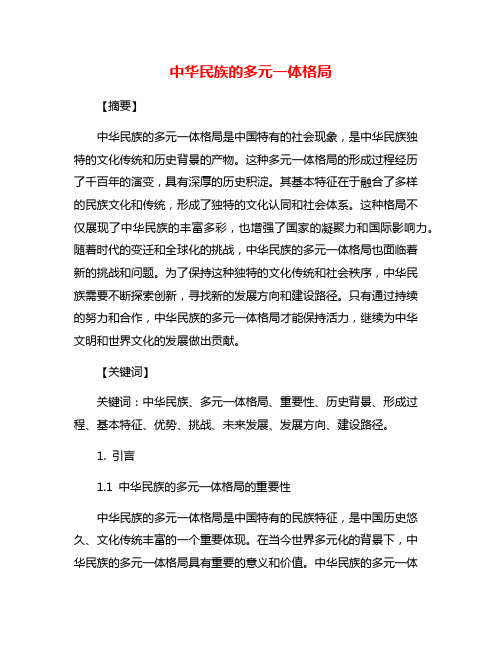 中华民族的多元一体格局

【摘要】

中华民族的多元一体格局是中国特有的社会现象，是中华民族独特的文化传统和历史背景的产物。这种多元一体格局的形成过程经历了千百年的演变，具有深厚的历史积淀。其基本特征在于融合了多样的民族文化和传统，形成了独特的文化认同和社会体系。这种格局不仅展现了中华民族的丰富多彩，也增强了国家的凝聚力和国际影响力。随着时代的变迁和全球化的挑战，中华民族的多元一体格局也面临着新的挑战和问题。为了保持这种独特的文化传统和社会秩序，中华民族需要不断探索创新，寻找新的发展方向和建设路径。只有通过持续的努力和合作，中华民族的多元一体格局才能保持活力，继续为中华文明和世界文化的发展做出贡献。

【关键词】

关键词：中华民族、多元一体格局、重要性、历史背景、形成过程、基本特征、优势、挑战、未来发展、发展方向、建设路径。

1. 引言

1.1 中华民族的多元一体格局的重要性

中华民族的多元一体格局是中国特有的民族特征，是中国历史悠久、文化传统丰富的一个重要体现。在当今世界多元化的背景下，中华民族的多元一体格局具有重要的意义和价值。中华民族的多元一体